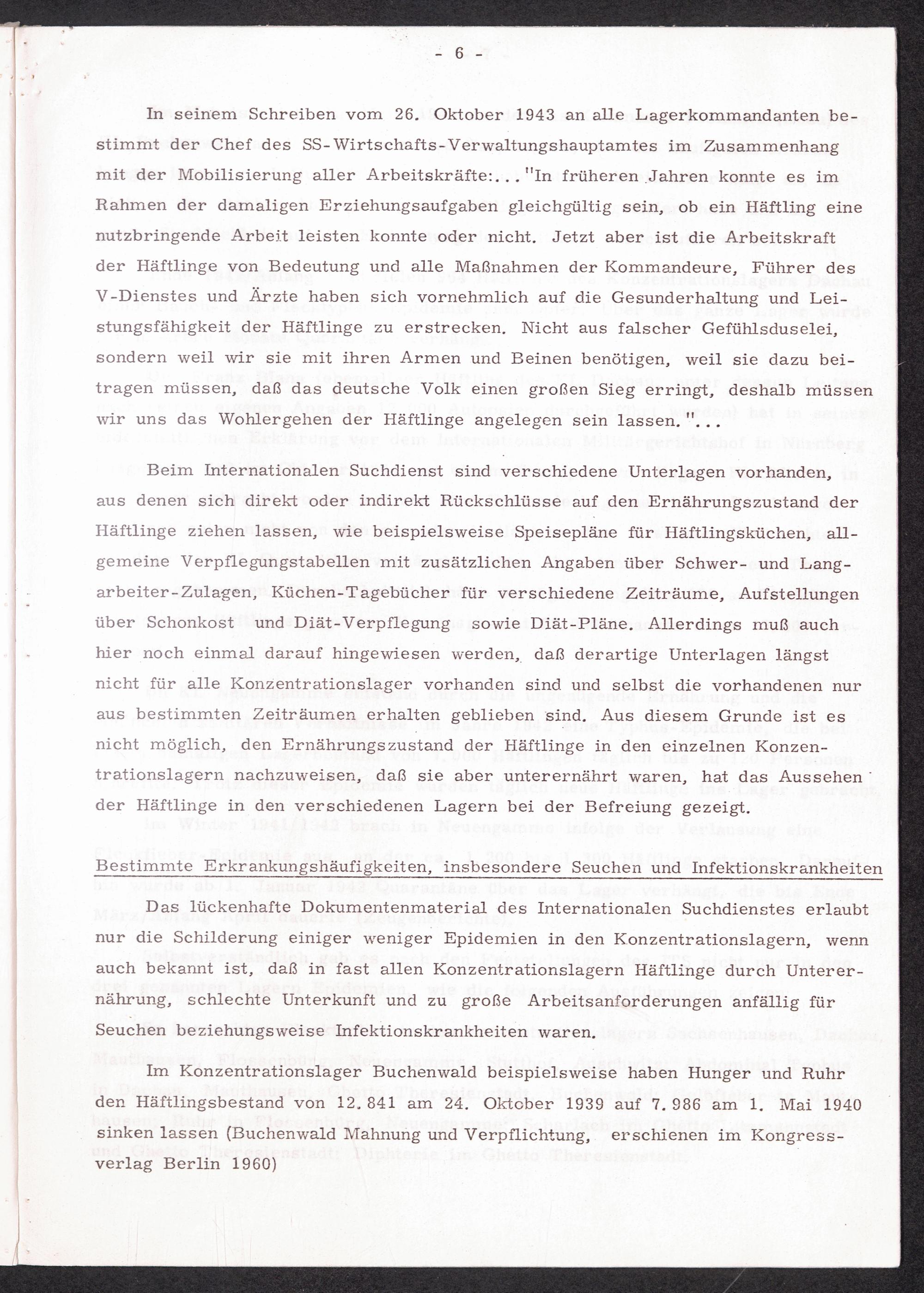 - 6 -

In seinem Schreiben vom 26. Oktober 1943 an alle Lagerkommandanten bestimmt der Chef des SS-Wirtschafts-Verwaltungshauptamtes im Zusammenhang mit der Mobilisierung aller Arbeitskräfte:... "In früheren Jahren konnte es im Rahmen der damaligen Erziehungsaufgaben gleichgültig sein, ob ein Häftling eine nutzbringende Arbeit leisten konnte oder nicht. Jetzt aber ist die Arbeitskraft der Häftlinge von Bedeutung und alle Maßnahmen der Kommandeure, Führer des V-Dienstes und Ärzte haben sich vornehmlich auf die Gesunderhaltung und Leistungsfähigkeit der Häftlinge zu erstrecken. Nicht aus falscher Gefühlsduselei, sondern weil wir sie mit ihren Armen und Beinen benötigen, weil sie dazu beitragen müssen, daß das deutsche Volk einen großen Sieg erringt, deshalb müssen wir uns das Wohlergehen der Häftlinge angelegen sein lassen."...

Beim Internationalen Suchdienst sind verschiedene Unterlagen vorhanden, aus denen sich direkt oder indirekt Rückschlüsse auf den Ernährungszustand der Häftlinge ziehen lassen, wie beispielsweise Speisepläne für Häftlingsküchen, allgemeine Verpflegungstabellen mit zusätzlichen Angaben über Schwer- und Langarbeiter-Zulagen, Küchen-Tagebücher für verschiedene Zeiträume, Aufstellungen über Schonkost und Diät-Verpflegung sowie Diät-Pläne. Allerdings muß auch hier noch einmal darauf hingewiesen werden, daß derartige Unterlagen längst nicht für alle Konzentrationslager vorhanden sind und selbst die vorhandenen nur aus bestimmten Zeiträumen erhalten geblieben sind. Aus diesem Grunde ist es nicht möglich, den Ernährungszustand der Häftlinge in den einzelnen Konzentrationslagern nachzuweisen, daß sie aber unterernährt waren, hat das Aussehen der Häftlinge in den verschiedenen Lagern bei der Befreiung gezeigt.

Bestimmte Erkrankungshäufigkeiten, insbesondere Seuchen und Infektionskrankheiten

Das lückenhafte Dokumentenmaterial des Internationalen Suchdienstes erlaubt nur die Schilderung einiger weniger Epidemien in den Konzentrationslagern, wenn auch bekannt ist, daß in fast allen Konzentrationslagern Häftlinge durch Unterernährung, schlechte Unterkunft und zu große Arbeitsanforderungen anfällig für Seuchen beziehungsweise Infektionskrankheiten waren.

Im Konzentrationslager Buchenwald beispielsweise haben Hunger und Ruhr den Häftlingsbestand von 12.841 am 24. Oktober 1939 auf 7.986 am 1. Mai 1940 sinken lassen (Buchenwald Mahnung und Verpflichtung, erschienen im Kongressverlag Berlin 1960)